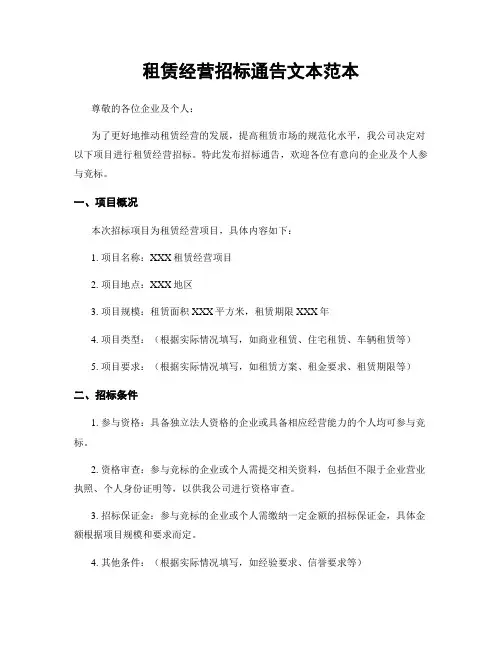 租赁经营招标通告文本范本

尊敬的各位企业及个人：

为了更好地推动租赁经营的发展，提高租赁市场的规范化水平，我公司决定对以下项目进行租赁经营招标。特此发布招标通告，欢迎各位有意向的企业及个人参与竞标。

一、项目概况

本次招标项目为租赁经营项目，具体内容如下：

1. 项目名称：XXX 租赁经营项目

2. 项目地点：XXX 地区

3. 项目规模：租赁面积 XXX 平方米，租赁期限 XXX 年

4. 项目类型：（根据实际情况填写，如商业租赁、住宅租赁、车辆租赁等）

5. 项目要求：（根据实际情况填写，如租赁方案、租金要求、租赁期限等）

二、招标条件

1. 参与资格：具备独立法人资格的企业或具备相应经营能力的个人均可参与竞标。

2. 资格审查：参与竞标的企业或个人需提交相关资料，包括但不限于企业营业执照、个人身份证明等，以供我公司进行资格审查。

3. 招标保证金：参与竞标的企业或个人需缴纳一定金额的招标保证金，具体金额根据项目规模和要求而定。

4. 其他条件：（根据实际情况填写，如经验要求、信誉要求等）